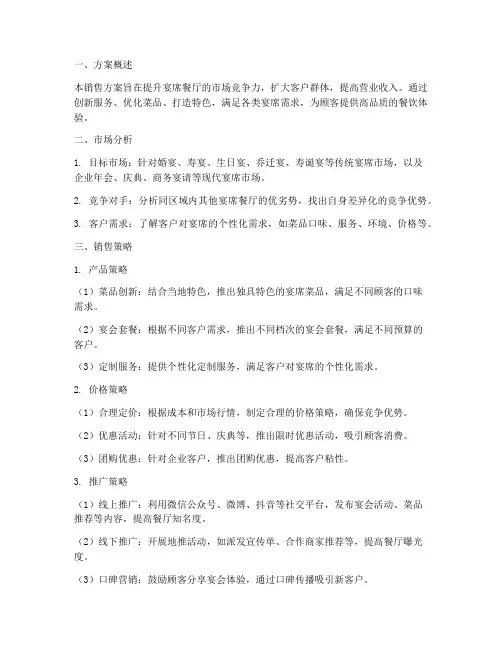 一、方案概述

本销售方案旨在提升宴席餐厅的市场竞争力，扩大客户群体，提高营业收入。通过创新服务、优化菜品、打造特色，满足各类宴席需求，为顾客提供高品质的餐饮体验。

二、市场分析

1. 目标市场：针对婚宴、寿宴、生日宴、乔迁宴、寿诞宴等传统宴席市场，以及企业年会、庆典、商务宴请等现代宴席市场。

2. 竞争对手：分析同区域内其他宴席餐厅的优劣势，找出自身差异化的竞争优势。

3. 客户需求：了解客户对宴席的个性化需求，如菜品口味、服务、环境、价格等。

三、销售策略

1. 产品策略

（1）菜品创新：结合当地特色，推出独具特色的宴席菜品，满足不同顾客的口味需求。

（2）宴会套餐：根据不同客户需求，推出不同档次的宴会套餐，满足不同预算的客户。

（3）定制服务：提供个性化定制服务，满足客户对宴席的个性化需求。

2. 价格策略

（1）合理定价：根据成本和市场行情，制定合理的价格策略，确保竞争优势。

（2）优惠活动：针对不同节日、庆典等，推出限时优惠活动，吸引顾客消费。

（3）团购优惠：针对企业客户，推出团购优惠，提高客户粘性。

3. 推广策略

（1）线上推广：利用微信公众号、微博、抖音等社交平台，发布宴会活动、菜品推荐等内容，提高餐厅知名度。

（2）线下推广：开展地推活动，如派发宣传单、合作商家推荐等，提高餐厅曝光度。

（3）口碑营销：鼓励顾客分享宴会体验，通过口碑传播吸引新客户。